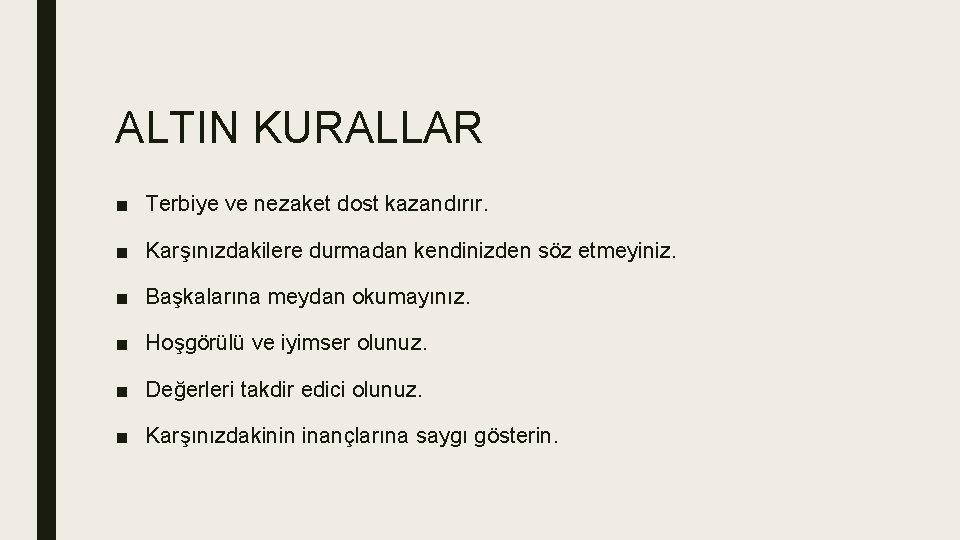 ALTIN KURALLAR

■ Terbiye ve nezaket dost kazandırır.

■ Karşınızdakilere durmadan kendinizden söz etmeyiniz.

■ Başkalarına meydan okumayınız.

■ Hoşgörülü ve iyimser olunuz.

■ Değerleri takdir edici olunuz.

■ Karşınızdakinin inançlarına saygı gösterin.